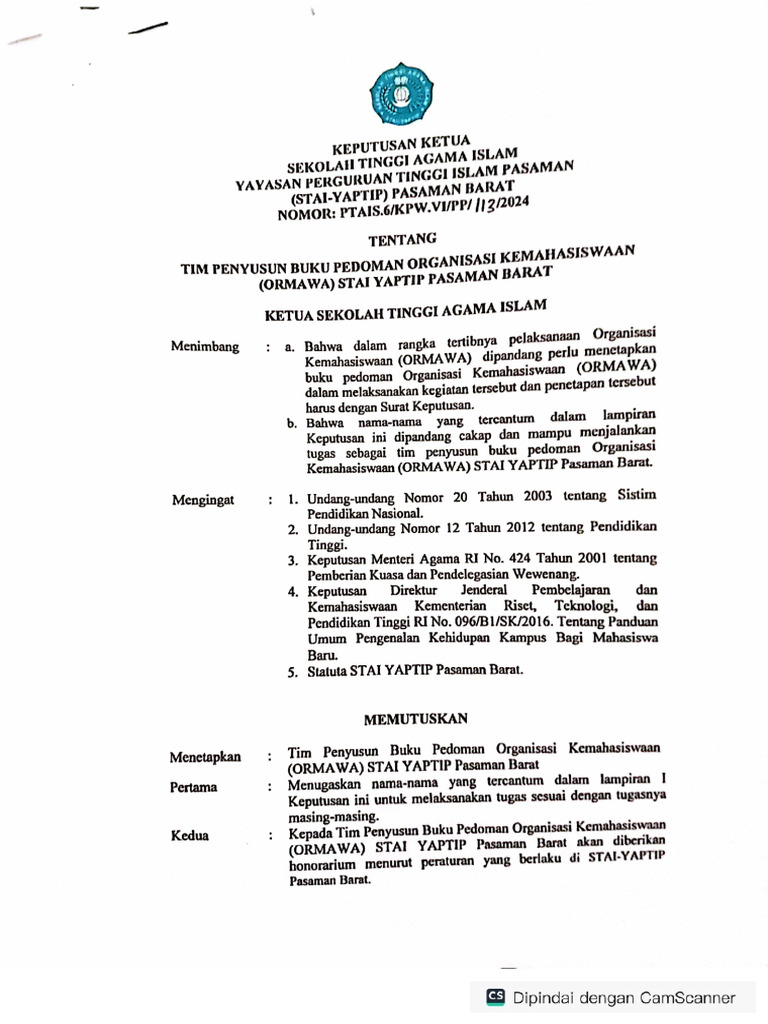 KEPUTUSAN KETUA
SEKOLAH TINGGI AGAMA ISLAM
YAYASAN PERGURUAN TINGGI ISLAM PASAMAN
(STAI-YAPTIP) PASAMAN BARAT
NOMOR: PTAIS.6/KPW.VI/PP/ 113/2024

TENTANG

TIM PENYUSUN BUKU PEDOMAN ORGANISASI KEMAHASISWAAN (ORMAWA) STAI YAPTIP PASAMAN BARAT

KETUA SEKOLAH TINGGI AGAMA ISLAM

Menimbang : a. Bahwa dalam rangka tertibnya pelaksanaan Organisasi Kemahasiswaan (ORMAWA) dipandang perlu menetapkan buku pedoman Organisasi Kemahasiswaan (ORMAWA) dalam melaksanakan kegiatan tersebut dan penetapan tersebut harus dengan Surat Keputusan.
b. Bahwa nama-nama yang tercantum dalam lampiran Keputusan ini dipandang cakap dan mampu menjalankan tugas sebagai tim penyusun buku pedoman Organisasi Kemahasiswaan (ORMAWA) STAI YAPTIP Pasaman Barat.

Mengingat : 1. Undang-undang Nomor 20 Tahun 2003 tentang Sistim Pendidikan Nasional.
2. Undang-undang Nomor 12 Tahun 2012 tentang Pendidikan Tinggi.
3. Keputusan Menteri Agama RI No. 424 Tahun 2001 tentang Pemberian Kuasa dan Pendelegasian Wewenang.
4. Keputusan Direktur Jenderal Pembelajaran dan Kemahasiswaan Kementerian Riset, Teknologi, dan Pendidikan Tinggi RI No. 096/B1/SK/2016. Tentang Panduan Umum Pengenalan Kehidupan Kampus Bagi Mahasiswa Baru.
5. Statuta STAI YAPTIP Pasaman Barat.

MEMUTUSKAN

Menetapkan : Tim Penyusun Buku Pedoman Organisasi Kemahasiswaan (ORMAWA) STAI YAPTIP Pasaman Barat

Pertama : Menugaskan nama-nama yang tercantum dalam lampiran I Keputusan ini untuk melaksanakan tugas sesuai dengan tugasnya masing-masing.

Kedua : Kepada Tim Penyusun Buku Pedoman Organisasi Kemahasiswaan (ORMAWA) STAI YAPTIP Pasaman Barat akan diberikan honorarium menurut peraturan yang berlaku di STAI-YAPTIP Pasaman Barat.

CS Dipindai dengan CamScanner